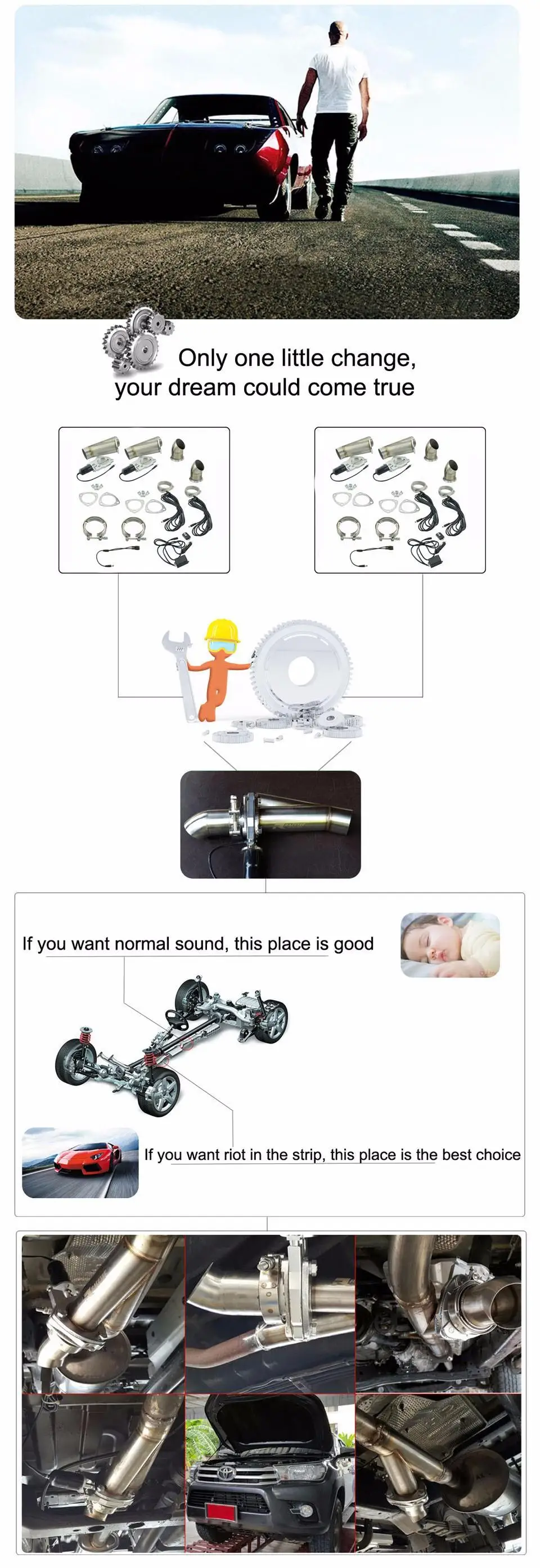 Only one little change,
your dream could come true

If you want normal sound, this place is good

If you want riot in the strip, this place is the best choice